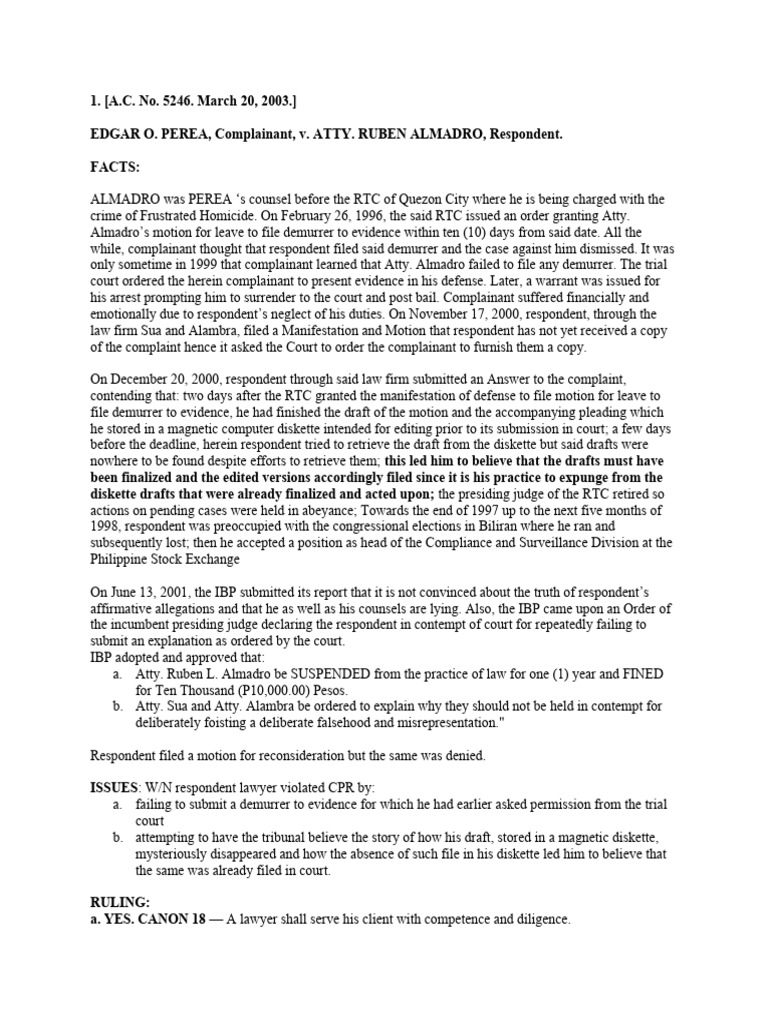 1. [A.C. No. 5246. March 20, 2003.]

EDGAR O. PEREA, Complainant, v. ATTY. RUBEN ALMADRO, Respondent.

FACTS:

ALMADRO was PEREA 's counsel before the RTC of Quezon City where he is being charged with the crime of Frustrated Homicide. On February 26, 1996, the said RTC issued an order granting Atty. Almadro's motion for leave to file demurrer to evidence within ten (10) days from said date. All the while, complainant thought that respondent filed said demurrer and the case against him dismissed. It was only sometime in 1999 that complainant learned that Atty. Almadro failed to file any demurrer. The trial court ordered the herein complainant to present evidence in his defense. Later, a warrant was issued for his arrest prompting him to surrender to the court and post bail. Complainant suffered financially and emotionally due to respondent's neglect of his duties. On November 17, 2000, respondent, through the law firm Sua and Alambra, filed a Manifestation and Motion that respondent has not yet received a copy of the complaint hence it asked the Court to order the complainant to furnish them a copy.

On December 20, 2000, respondent through said law firm submitted an Answer to the complaint, contending that: two days after the RTC granted the manifestation of defense to file motion for leave to file demurrer to evidence, he had finished the draft of the motion and the accompanying pleading which he stored in a magnetic computer diskette intended for editing prior to its submission in court; a few days before the deadline, herein respondent tried to retrieve the draft from the diskette but said drafts were nowhere to be found despite efforts to retrieve them; this led him to believe that the drafts must have been finalized and the edited versions accordingly filed since it is his practice to expunge from the diskette drafts that were already finalized and acted upon; the presiding judge of the RTC retired so actions on pending cases were held in abeyance; Towards the end of 1997 up to the next five months of 1998, respondent was preoccupied with the congressional elections in Biliran where he ran and subsequently lost; then he accepted a position as head of the Compliance and Surveillance Division at the Philippine Stock Exchange

On June 13, 2001, the IBP submitted its report that it is not convinced about the truth of respondent's affirmative allegations and that he as well as his counsels are lying. Also, the IBP came upon an Order of the incumbent presiding judge declaring the respondent in contempt of court for repeatedly failing to submit an explanation as ordered by the court.
IBP adopted and approved that:
a. Atty. Ruben L. Almadro be SUSPENDED from the practice of law for one (1) year and FINED for Ten Thousand (P10,000.00) Pesos.
b. Atty. Sua and Atty. Alambra be ordered to explain why they should not be held in contempt for deliberately foisting a deliberate falsehood and misrepresentation."

Respondent filed a motion for reconsideration but the same was denied.

ISSUES: W/N respondent lawyer violated CPR by:
a. failing to submit a demurrer to evidence for which he had earlier asked permission from the trial court
b. attempting to have the tribunal believe the story of how his draft, stored in a magnetic diskette, mysteriously disappeared and how the absence of such file in his diskette led him to believe that the same was already filed in court.

RULING:
a. YES. CANON 18 — A lawyer shall serve his client with competence and diligence.